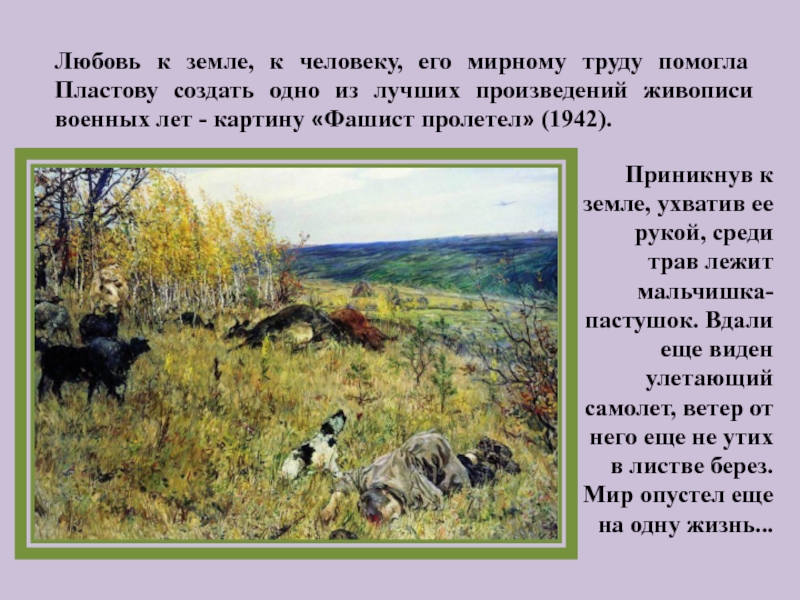 Любовь к земле, к человеку, его мирному труду помогла Пластову создать одно из лучших произведений живописи военных лет - картину «Фашист пролетел» (1942).

Приникнув к земле, ухватив ее рукой, среди трав лежит мальчишка-пастушок. Вдали еще виден улетающий самолет, ветер от него еще не утих в листве берез. Мир опустел еще на одну жизнь...